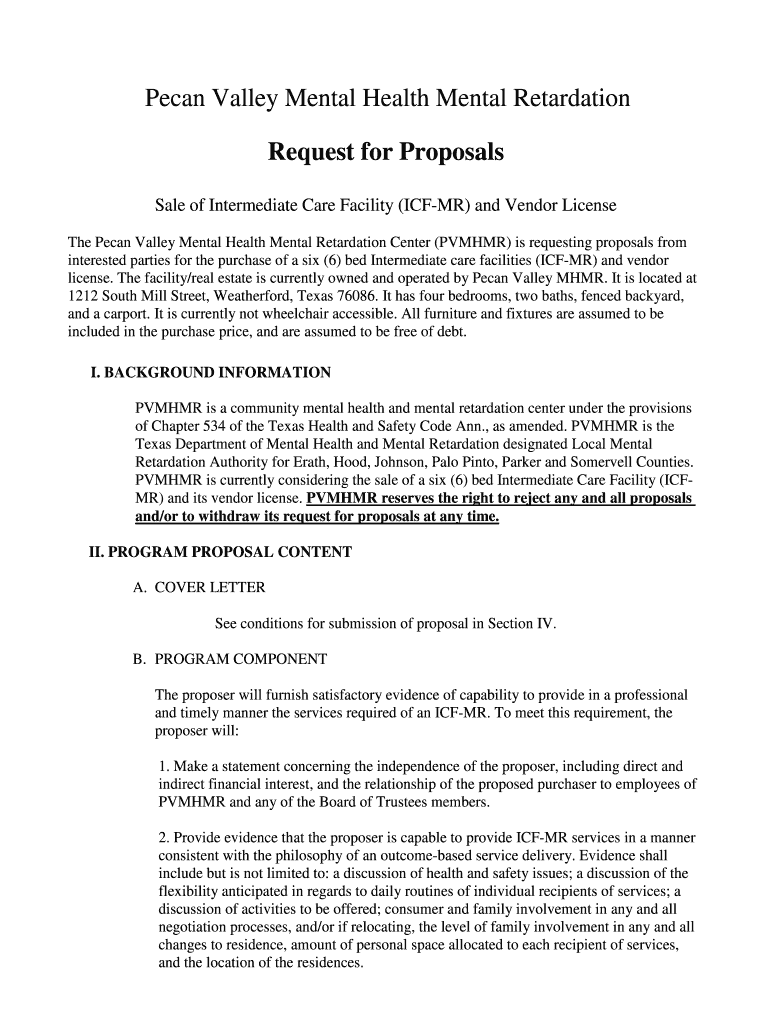 Pecan Valley Mental Health Mental Retardation

Request for Proposals

Sale of Intermediate Care Facility (ICF-MR) and Vendor License

The Pecan Valley Mental Health Mental Retardation Center (PVMHMR) is requesting proposals from interested parties for the purchase of a six (6) bed Intermediate care facilities (ICF-MR) and vendor license. The facility/real estate is currently owned and operated by Pecan Valley MHMR. It is located at 1212 South Mill Street, Weatherford, Texas 76086. It has four bedrooms, two baths, fenced backyard, and a carport. It is currently not wheelchair accessible. All furniture and fixtures are assumed to be included in the purchase price, and are assumed to be free of debt.

I. BACKGROUND INFORMATION

PVMHMR is a community mental health and mental retardation center under the provisions of Chapter 534 of the Texas Health and Safety Code Ann., as amended. PVMHMR is the Texas Department of Mental Health and Mental Retardation designated Local Mental Retardation Authority for Erath, Hood, Johnson, Palo Pinto, Parker and Somervell Counties. PVMHMR is currently considering the sale of a six (6) bed Intermediate Care Facility (ICF-MR) and its vendor license. PVMHMR reserves the right to reject any and all proposals and/or to withdraw its request for proposals at any time.

II. PROGRAM PROPOSAL CONTENT

A. COVER LETTER

See conditions for submission of proposal in Section IV.

B. PROGRAM COMPONENT

The proposer will furnish satisfactory evidence of capability to provide in a professional and timely manner the services required of an ICF-MR. To meet this requirement, the proposer will:

1. Make a statement concerning the independence of the proposer, including direct and indirect financial interest, and the relationship of the proposed purchaser to employees of PVMHMR and any of the Board of Trustees members.

2. Provide evidence that the proposer is capable to provide ICF-MR services in a manner consistent with the philosophy of an outcome-based service delivery. Evidence shall include but is not limited to: a discussion of health and safety issues; a discussion of the flexibility anticipated in regards to daily routines of individual recipients of services; a discussion of activities to be offered; consumer and family involvement in any and all negotiation processes, and/or if relocating, the level of family involvement in any and all changes to residence, amount of personal space allocated to each recipient of services, and the location of the residences.